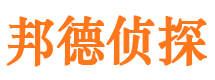 邦德侦探